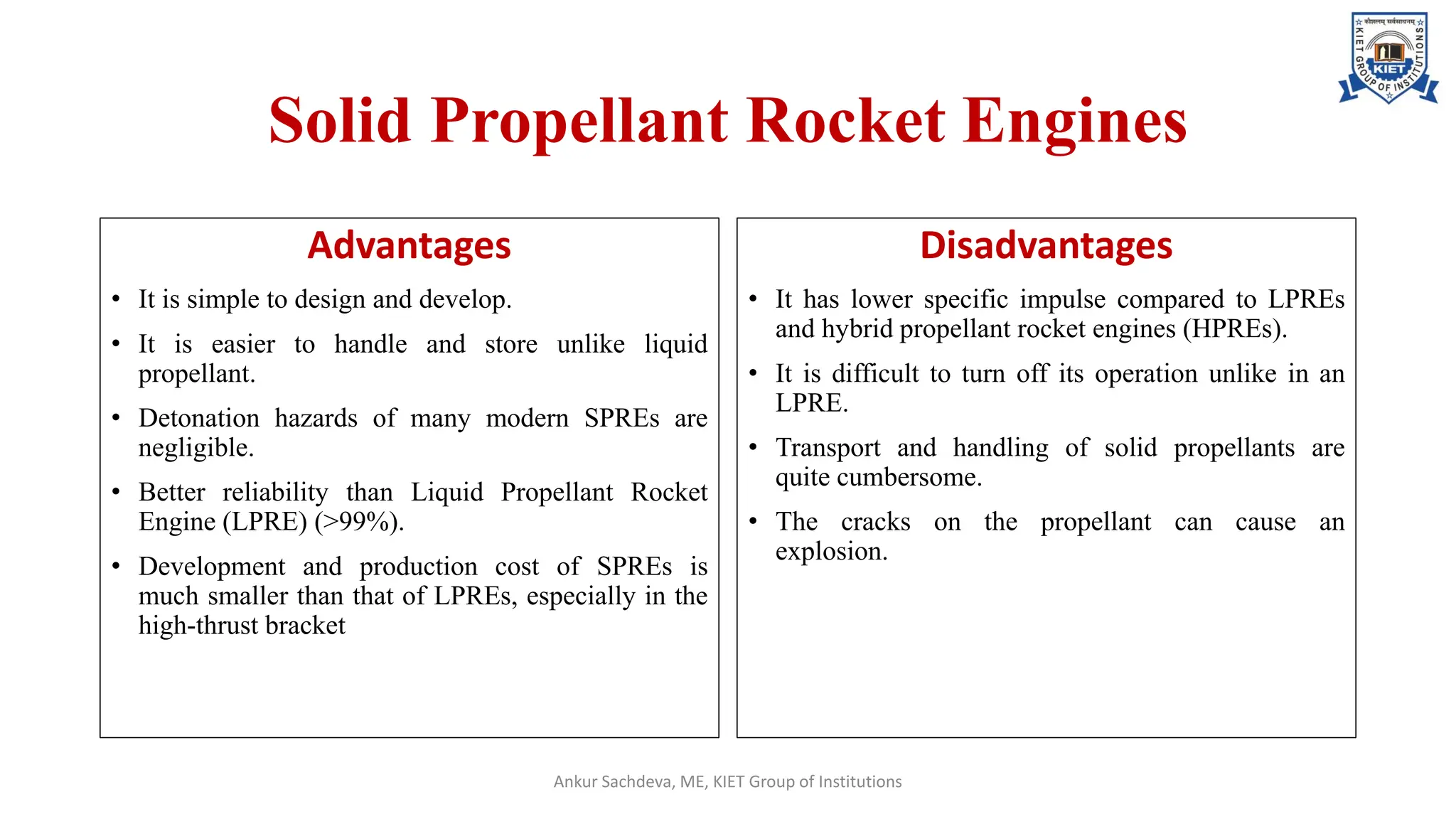 Solid Propellant Rocket Engines

Advantages

• It is simple to design and develop.
• It is easier to handle and store unlike liquid propellant.
• Detonation hazards of many modern SPREs are negligible.
• Better reliability than Liquid Propellant Rocket Engine (LPRE) (>99%).
• Development and production cost of SPREs is much smaller than that of LPREs, especially in the high-thrust bracket

Disadvantages

• It has lower specific impulse compared to LPREs and hybrid propellant rocket engines (HPREs).
• It is difficult to turn off its operation unlike in an LPRE.
• Transport and handling of solid propellants are quite cumbersome.
• The cracks on the propellant can cause an explosion.

Ankur Sachdeva, ME, KIET Group of Institutions